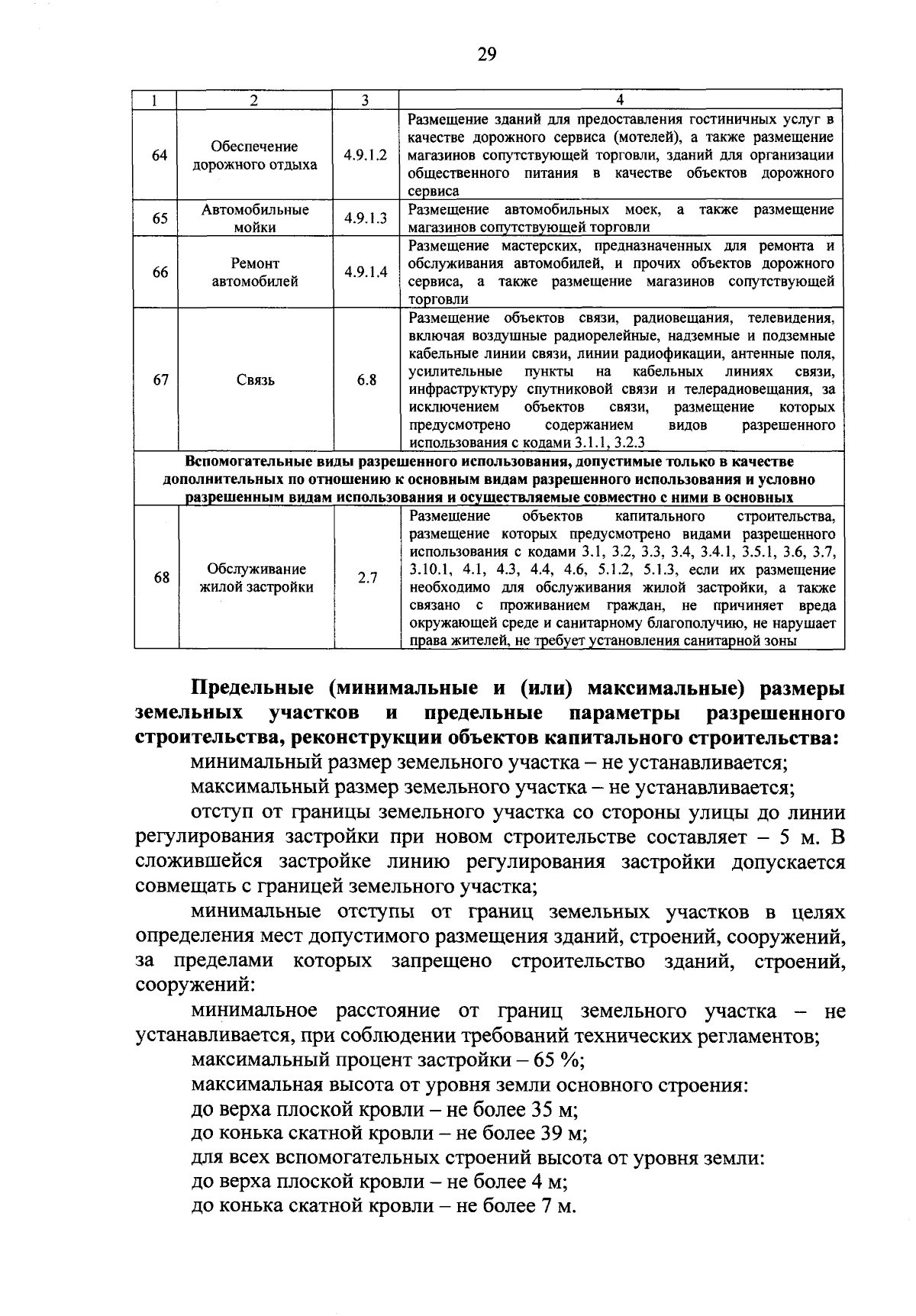 29

| 1 | 2 | 3 | 4 |
|---|---|---|---|
| 64 | Обеспечение дорожного отдыха | 4.9.1.2 | Размещение зданий для предоставления гостиничных услуг в качестве дорожного сервиса (мотелей), а также размещение магазинов сопутствующей торговли, зданий для организации общественного питания в качестве объектов дорожного сервиса |
| 65 | Автомобильные мойки | 4.9.1.3 | Размещение автомобильных моек, а также размещение магазинов сопутствующей торговли |
| 66 | Ремонт автомобилей | 4.9.1.4 | Размещение мастерских, предназначенных для ремонта и обслуживания автомобилей, и прочих объектов дорожного сервиса, а также размещение магазинов сопутствующей торговли |
| 67 | Связь | 6.8 | Размещение объектов связи, радиовещания, телевидения, включая воздушные радиорелейные, надземные и подземные кабельные линии связи, линии радиофикации, антенные поля, усилительные пункты на кабельных линиях связи, инфраструктуру спутниковой связи и телерадиовещания, за исключением объектов связи, размещение которых предусмотрено содержанием видов разрешенного использования с кодами 3.1.1, 3.2.3 |
| Вспомогательные виды разрешенного использования, допустимые только в качестве дополнительных по отношению к основным видам разрешенного использования и условно разрешенным видам использования и осуществляемые совместно с ними в основных | | | |
| 68 | Обслуживание жилой застройки | 2.7 | Размещение объектов капитального строительства, размещение которых предусмотрено видами разрешенного использования с кодами 3.1, 3.2, 3.3, 3.4, 3.4.1, 3.5.1, 3.6, 3.7, 3.10.1, 4.1, 4.3, 4.4, 4.6, 5.1.2, 5.1.3, если их размещение необходимо для обслуживания жилой застройки, а также связано с проживанием граждан, не причиняет вреда окружающей среде и санитарному благополучию, не нарушает права жителей, не требует установления санитарной зоны |

Предельные (минимальные и (или) максимальные) размеры земельных участков и предельные параметры разрешенного строительства, реконструкции объектов капитального строительства:

минимальный размер земельного участка – не устанавливается;

максимальный размер земельного участка – не устанавливается;

отступ от границы земельного участка со стороны улицы до линии регулирования застройки при новом строительстве составляет – 5 м. В сложившейся застройке линию регулирования застройки допускается совмещать с границей земельного участка;

минимальные отступы от границ земельных участков в целях определения мест допустимого размещения зданий, строений, сооружений, за пределами которых запрещено строительство зданий, строений, сооружений:

минимальное расстояние от границ земельного участка – не устанавливается, при соблюдении требований технических регламентов;

максимальный процент застройки – 65 %;

максимальная высота от уровня земли основного строения:

до верха плоской кровли – не более 35 м;

до конька скатной кровли – не более 39 м;

для всех вспомогательных строений высота от уровня земли:

до верха плоской кровли – не более 4 м;

до конька скатной кровли – не более 7 м.